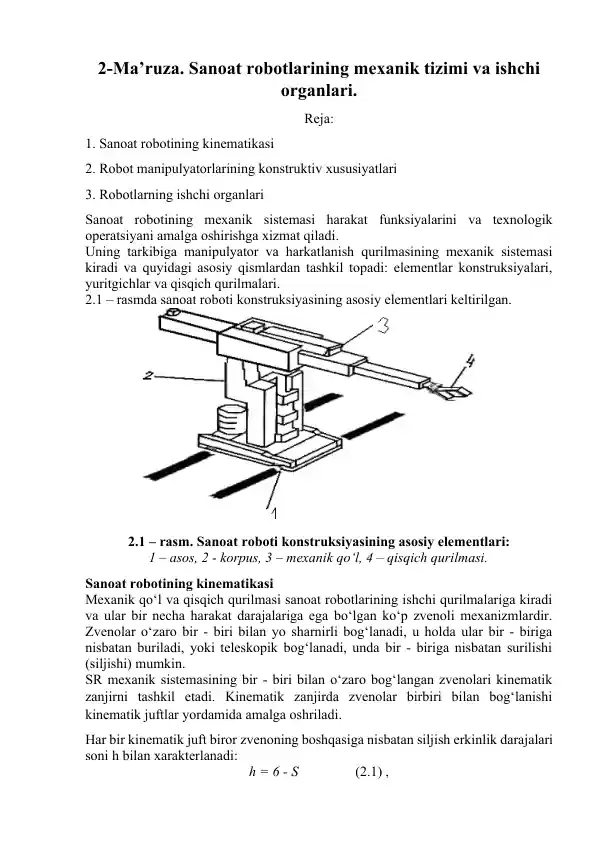 2-Ma’ruza. Sanoat robotlarining mexanik tizimi va ishchi organlari.

Reja:

1. Sanoat robotining kinematikasi

2. Robot manipulyatorlarining konstruktiv xususiyatlari

3. Robotlarning ishchi organlari

Sanoat robotining mexanik sistemasi harakat funksiyalarini va texnologik operatsiyani amalga oshirishga xizmat qiladi.
Uning tarkibiga manipulyator va harkatlanish qurilmasining mexanik sistemasi kiradi va quyidagi asosiy qismlardan tashkil topadi: elementlar konstruksiyalari, yuritgichlar va qisqich qurilmalari.
2.1 – rasmda sanoat roboti konstruksiyasining asosiy elementlari keltirilgan.

3

2

4

1

2.1 – rasm. Sanoat roboti konstruksiyasining asosiy elementlari:
1 – asos, 2 - korpus, 3 – mexanik qo‘l, 4 – qisqich qurilmasi.

Sanoat robotining kinematikasi
Mexanik qo‘l va qisqich qurilmasi sanoat robotlarining ishchi qurilmalariga kiradi va ular bir necha harakat darajalariga ega bo‘lgan ko‘p zvenoli mexanizmlardir. Zvenolar o‘zaro bir - biri bilan yo sharnirli bog‘lanadi, u holda ular bir - biriga nisbatan buriladi, yoki teleskopik bog‘lanadi, unda bir - biriga nisbatan surilishi (siljishi) mumkin.
SR mexanik sistemasining bir - biri bilan o‘zaro bog‘langan zvenolari kinematik zanjirni tashkil etadi. Kinematik zanjirda zvenolar birbiri bilan bog‘lanishi kinematik juftlar yordamida amalga oshriladi.

Har bir kinematik juft biror zvenoning boshqasiga nisbatan siljish erkinlik darajalari soni h bilan xarakterlanadi:

$h = 6 - S$ (2.1) ,